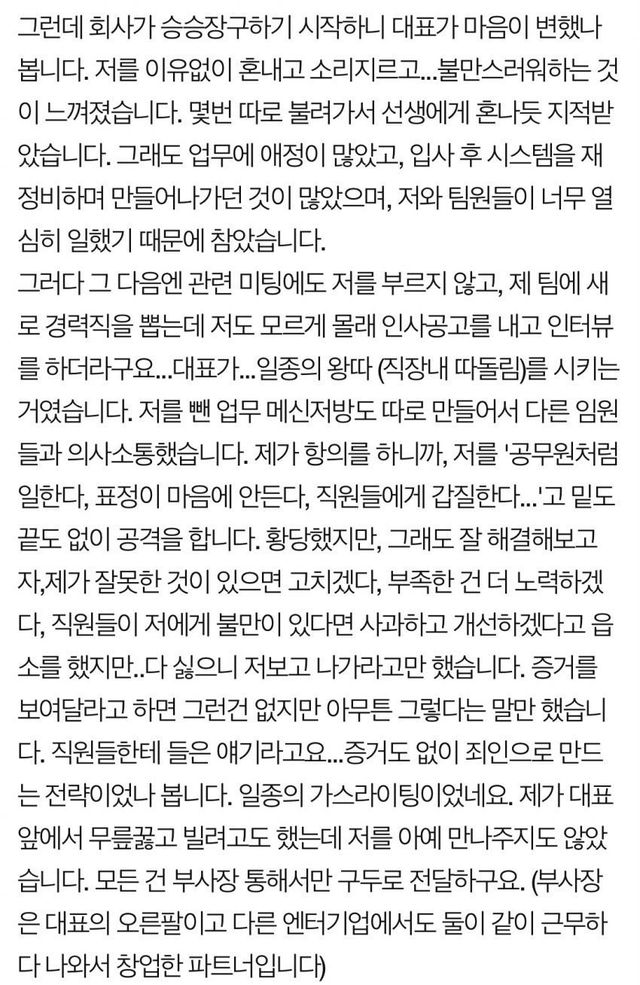 그런데 회사가 승승장구하기 시작하니 대표가 마음이 변했나 봅니다. 저를 이유없이 혼내고 소리지르고...불만스러워하는 것이 느껴졌습니다. 몇번 따로 불려가서 선생에게 혼나듯 지적받았습니다. 그래도 업무에 애정이 많았고, 입사 후 시스템을 재정비하며 만들어나가던 것이 많았으며, 저와 팀원들이 너무 열심히 일했기 때문에 참았습니다.
그러다 그 다음엔 관련 미팅에도 저를 부르지 않고, 제 팀에 새로 경력직을 뽑는데 저도 모르게 몰래 인사공고를 내고 인터뷰를 하더라구요...대표가...일종의 왕따 (직장내 따돌림)를 시키는 거였습니다. 저를 뺀 업무 메신저방도 따로 만들어서 다른 임원들과 의사소통했습니다. 제가 항의를 하니까, 저를 '공무원처럼 일한다, 표정이 마음에 안든다, 직원들에게 갑질한다...'고 밑도 끝도 없이 공격을 합니다. 황당했지만, 그래도 잘 해결해보고자,제가 잘못한 것이 있으면 고치겠다, 부족한 건 더 노력하겠다, 직원들이 저에게 불만이 있다면 사과하고 개선하겠다고 읍소를 했지만..다 싫으니 저보고 나가라고만 했습니다. 증거를 보여달라고 하면 그런건 없지만 아무튼 그렇다는 말만 했습니다. 직원들한테 들은 얘기라고요...증거도 없이 죄인으로 만드는 전략이었나 봅니다. 일종의 가스라이팅이었네요. 제가 대표 앞에서 무릎꿇고 빌려고도 했는데 저를 아예 만나주지도 않았습니다. 모든 건 부사장 통해서만 구두로 전달하구요. (부사장은 대표의 오른팔이고 다른 엔터기업에서도 둘이 같이 근무하다 나와서 창업한 파트너입니다)